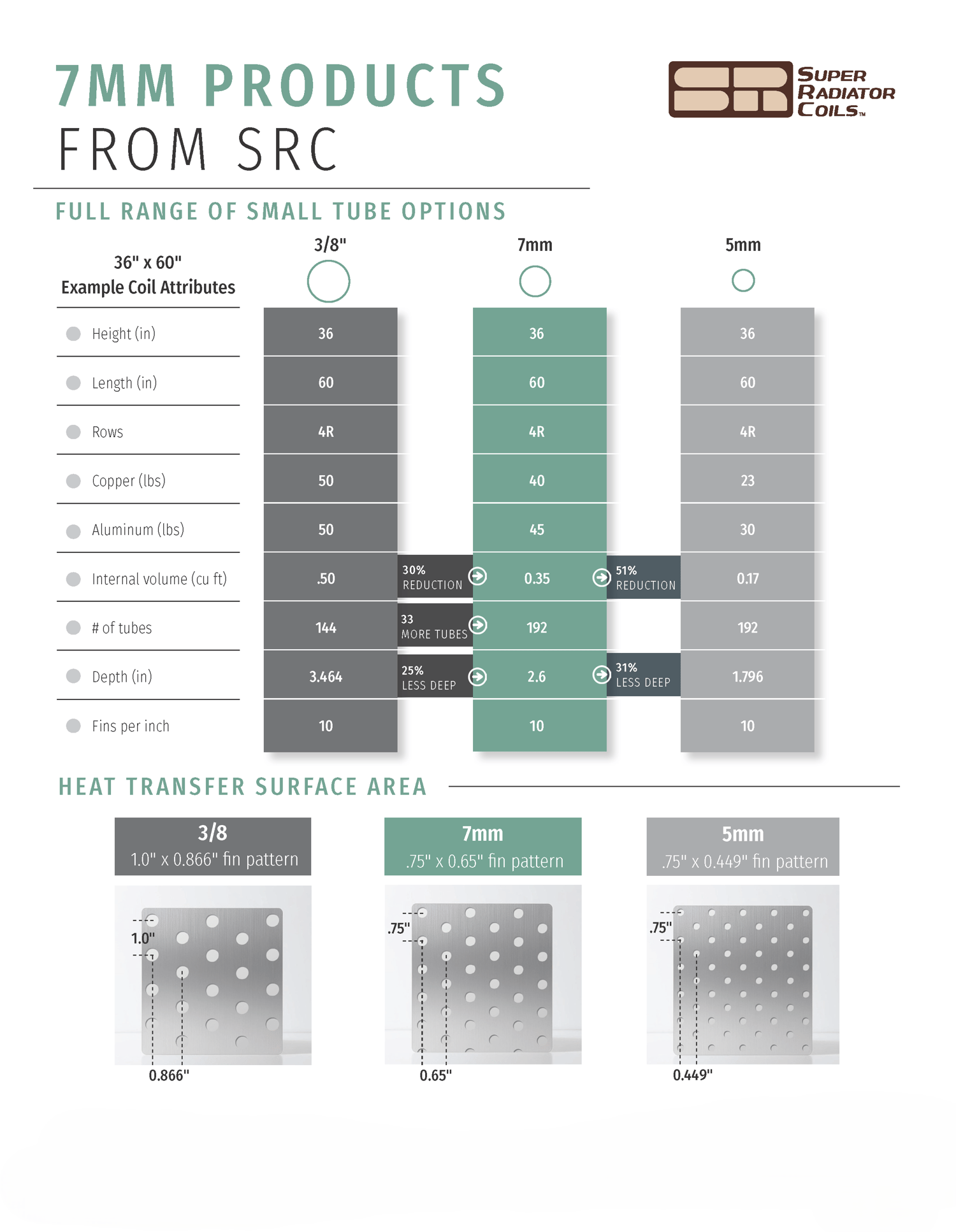 7MM PRODUCTS
FROM SRC

SUPER RADIATOR COILS™

FULL RANGE OF SMALL TUBE OPTIONS

| 36" x 60" Example Coil Attributes | 3/8" | | 7mm | | 5mm |
|---|---|---|---|---|---|
| Height (in) | 36 | | 36 | | 36 |
| Length (in) | 60 | | 60 | | 60 |
| Rows | 4R | | 4R | | 4R |
| Copper (lbs) | 50 | | 40 | | 23 |
| Aluminum (lbs) | 50 | | 45 | | 30 |
| Internal volume (cu ft) | .50 | 30% REDUCTION | 0.35 | 51% REDUCTION | 0.17 |
| # of tubes | 144 | 33 MORE TUBES | 192 | | 192 |
| Depth (in) | 3.464 | 25% LESS DEEP | 2.6 | 31% LESS DEEP | 1.796 |
| Fins per inch | 10 | | 10 | | 10 |

HEAT TRANSFER SURFACE AREA

3/8
1.0" x 0.866" fin pattern
1.0"
0.866"

7mm
.75" x 0.65" fin pattern
.75"
0.65"

5mm
.75" x 0.449" fin pattern
.75"
0.449"